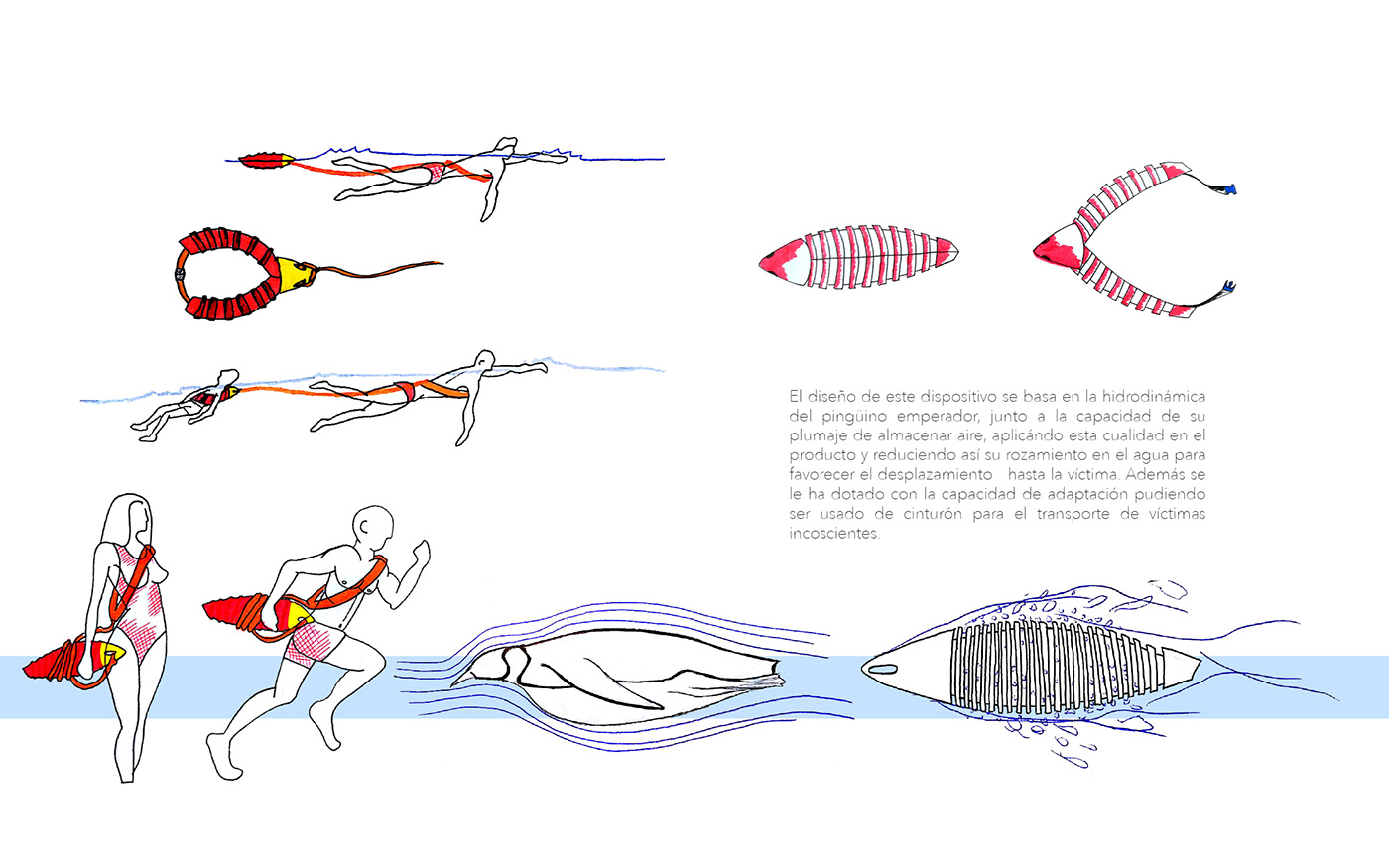 El diseño de este dispositivo se basa en la hidrodinámica del pingüino emperador, junto a la capacidad de su plumaje de almacenar aire, aplicándo esta cualidad en el producto y reduciendo así su rozamiento en el agua para favorecer el desplazamiento hasta la víctima. Además se le ha dotado con la capacidad de adaptación pudiendo ser usado de cinturón para el transporte de víctimas incoscientes.